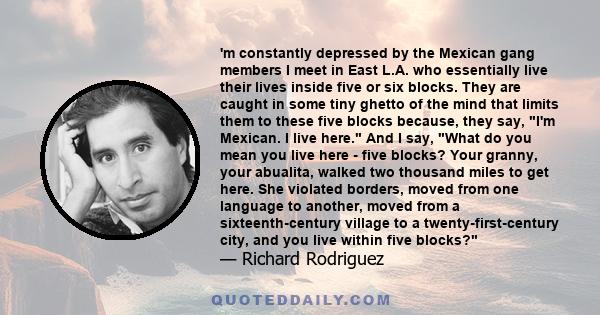 'm constantly depressed by the Mexican gang members I meet in East L.A. who essentially live their lives inside five or six blocks. They are caught in some tiny ghetto of the mind that limits them to these five blocks because, they say, "I'm Mexican. I live here." And I say, "What do you mean you live here - five blocks? Your granny, your abualita, walked two thousand miles to get here. She violated borders, moved from one language to another, moved from a sixteenth-century village to a twenty-first-century city, and you live within five blocks?"
— Richard Rodriguez

QUOTEDDAILY.COM